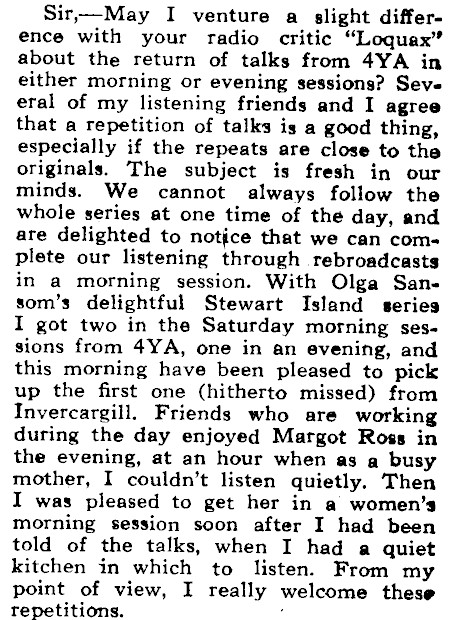 Sir,—May I venture a slight difference with your radio critic "Loquax" about the return of talks from 4YA in either morning or evening sessions? Several of my listening friends and I agree that a repetition of talks is a good thing, especially if the repeats are close to the originals. The subject is fresh in our minds. We cannot always follow the whole series at one time of the day, and are delighted to notice that we can complete our listening through rebroadcasts in a morning session. With Olga Sansom's delightful Stewart Island series I got two in the Saturday morning sessions from 4YA, one in an evening, and this morning have been pleased to pick up the first one (hitherto missed) from Invercargill. Friends who are working during the day enjoyed Margot Ross in the evening, at an hour when as a busy mother, I couldn't listen quietly. Then I was pleased to get her in a women's morning session soon after I had been told of the talks, when I had a quiet kitchen in which to listen. From my point of view, I really welcome these repetitions.